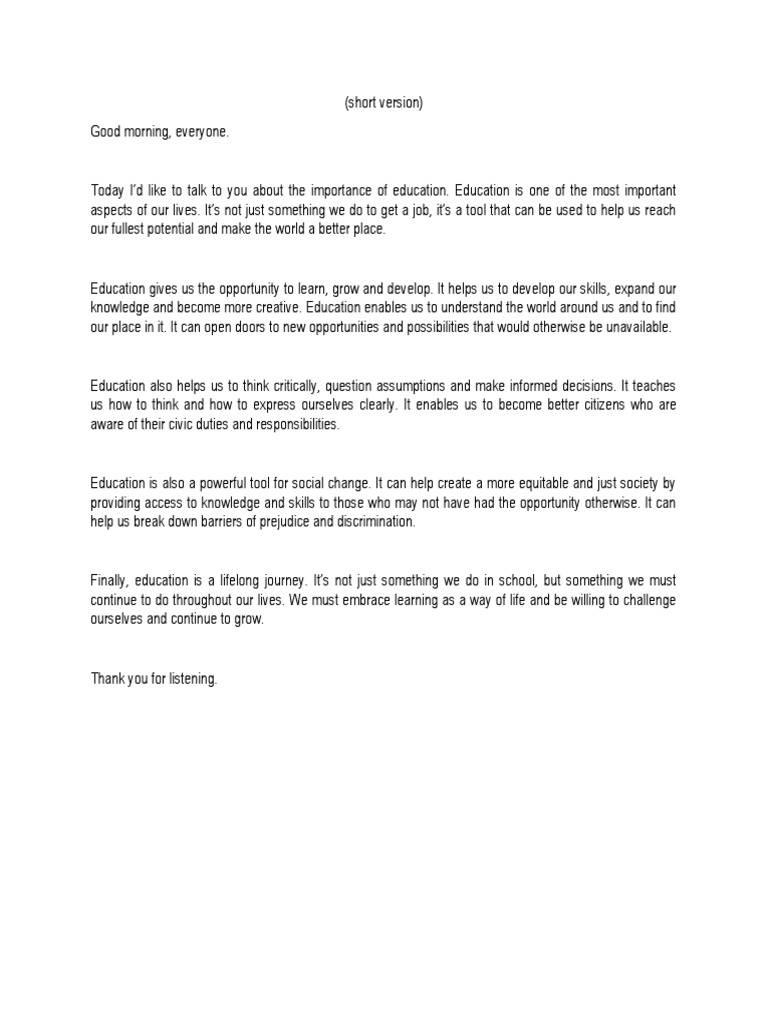 (short version)

Good morning, everyone.

Today I'd like to talk to you about the importance of education. Education is one of the most important aspects of our lives. It's not just something we do to get a job, it's a tool that can be used to help us reach our fullest potential and make the world a better place.

Education gives us the opportunity to learn, grow and develop. It helps us to develop our skills, expand our knowledge and become more creative. Education enables us to understand the world around us and to find our place in it. It can open doors to new opportunities and possibilities that would otherwise be unavailable.

Education also helps us to think critically, question assumptions and make informed decisions. It teaches us how to think and how to express ourselves clearly. It enables us to become better citizens who are aware of their civic duties and responsibilities.

Education is also a powerful tool for social change. It can help create a more equitable and just society by providing access to knowledge and skills to those who may not have had the opportunity otherwise. It can help us break down barriers of prejudice and discrimination.

Finally, education is a lifelong journey. It's not just something we do in school, but something we must continue to do throughout our lives. We must embrace learning as a way of life and be willing to challenge ourselves and continue to grow.

Thank you for listening.